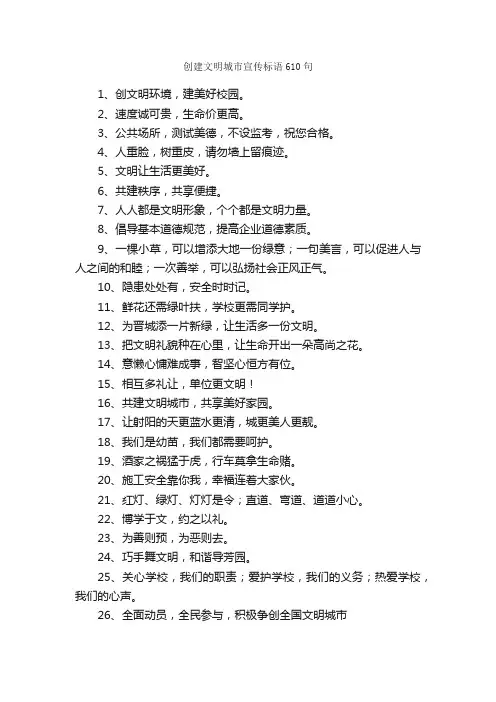 创建文明城市宣传标语610句

1、创文明环境，建美好校园。

2、速度诚可贵，生命价更高。

3、公共场所，测试美德，不设监考，祝您合格。

4、人重脸，树重皮，请勿墙上留痕迹。

5、文明让生活更美好。

6、共建秩序，共享便捷。

7、人人都是文明形象，个个都是文明力量。

8、倡导基本道德规范，提高企业道德素质。

9、一棵小草，可以增添大地一份绿意；一句美言，可以促进人与人之间的和睦；一次善举，可以弘扬社会正风正气。

10、隐患处处有，安全时时记。

11、鲜花还需绿叶扶，学校更需同学护。

12、为晋城添一片新绿，让生活多一份文明。

13、把文明礼貌种在心里，让生命开出一朵高尚之花。

14、意懒心慵难成事，智坚心恒方有位。

15、相互多礼让，单位更文明！

16、共建文明城市，共享美好家园。

17、让射阳的天更蓝水更清，城更美人更靓。

18、我们是幼苗，我们都需要呵护。

19、酒家之祸猛于虎，行车莫拿生命赌。

20、施工安全靠你我，幸福连着大家伙。

21、红灯、绿灯、灯灯是令；直道、弯道、道道小心。

22、博学于文，约之以礼。

23、为善则预，为恶则去。

24、巧手舞文明，和谐导芳园。

25、关心学校，我们的职责；爱护学校，我们的义务；热爱学校，我们的心声。

26、全面动员，全民参与，积极争创全国文明城市